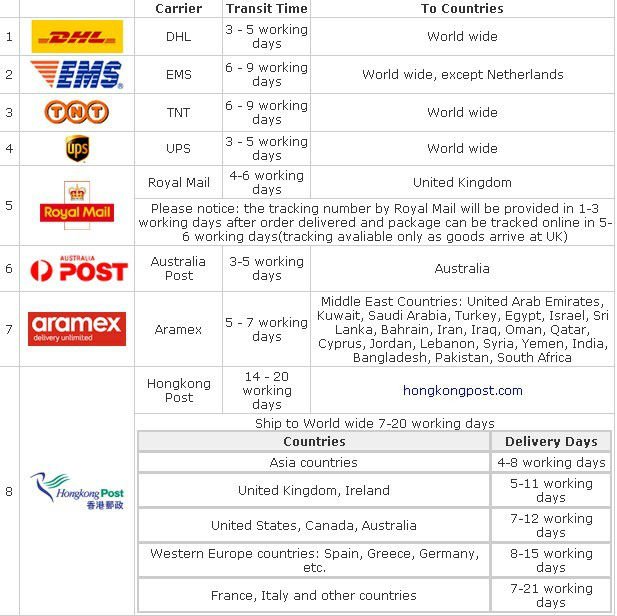 | | | Carrier | Transit Time | To Countries |
|---|---|---|---|---|
| 1 | DHL | DHL | 3 - 5 working days | World wide |
| 2 | EMS | EMS | 6 - 9 working days | World wide, except Netherlands |
| 3 | TNT | TNT | 6 - 9 working days | World wide |
| 4 | ups | UPS | 3 - 5 working days | World wide |
| 5 | Royal Mail | Royal Mail | 4-6 working days | United Kingdom |
| | | Please notice: the tracking number by Royal Mail will be provided in 1-3 working days after order delivered and package can be tracked online in 5-6 working days(tracking avaliable only as goods arrive at UK) | | |
| 6 | AUSTRALIA POST | Australia Post | 3-5 working days | Australia |
| 7 | aramex delivery unlimited | Aramex | 5 - 7 working days | Middle East Countries: United Arab Emirates, Kuwait, Saudi Arabia, Turkey, Egypt, Israel, Sri Lanka, Bahrain, Iran, Iraq, Oman, Qatar, Cyprus, Jordan, Lebanon, Syria, Yemen, India, Bangladesh, Pakistan, South Africa |
| 8 | Hongkong Post 香港郵政 | Hongkong Post | 14 - 20 working days | hongkongpost.com |

Ship to World wide 7-20 working days

| Countries | Delivery Days |
|---|---|
| Asia countries | 4-8 working days |
| United Kingdom, Ireland | 5-11 working days |
| United States, Canada, Australia | 7-12 working days |
| Western Europe countries: Spain, Greece, Germany, etc. | 8-15 working days |
| France, Italy and other countries | 7-21 working days |